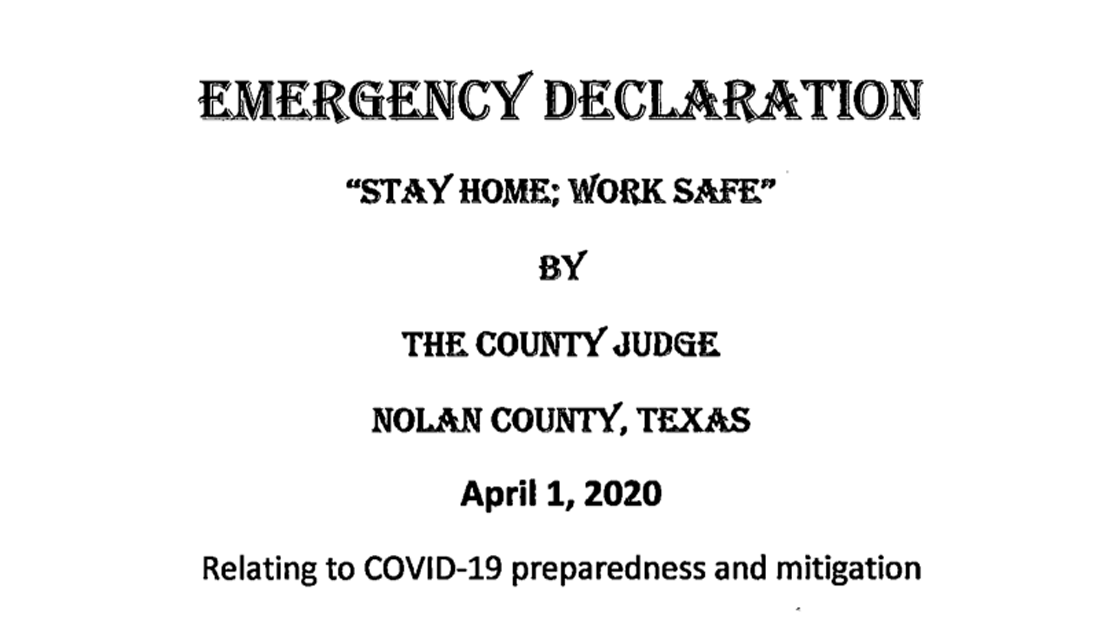 EMERGENCY DECLARATION

"STAY HOME; WORK SAFE"

BY

THE COUNTY JUDGE

NOLAN COUNTY, TEXAS

April 1, 2020

Relating to COVID-19 preparedness and mitigation